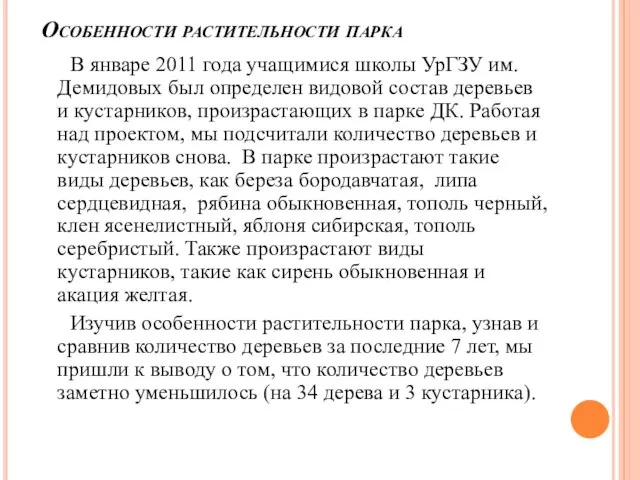 Особенности растительности парка

В январе 2011 года учащимися школы УрГЗУ им. Демидовых был определен видовой состав деревьев и кустарников, произрастающих в парке ДК. Работая над проектом, мы подсчитали количество деревьев и кустарников снова. В парке произрастают такие виды деревьев, как береза бородавчатая, липа сердцевидная, рябина обыкновенная, тополь черный, клен ясенелистный, яблоня сибирская, тополь серебристый. Также произрастают виды кустарников, такие как сирень обыкновенная и акация желтая.

Изучив особенности растительности парка, узнав и сравнив количество деревьев за последние 7 лет, мы пришли к выводу о том, что количество деревьев заметно уменьшилось (на 34 дерева и 3 кустарника).